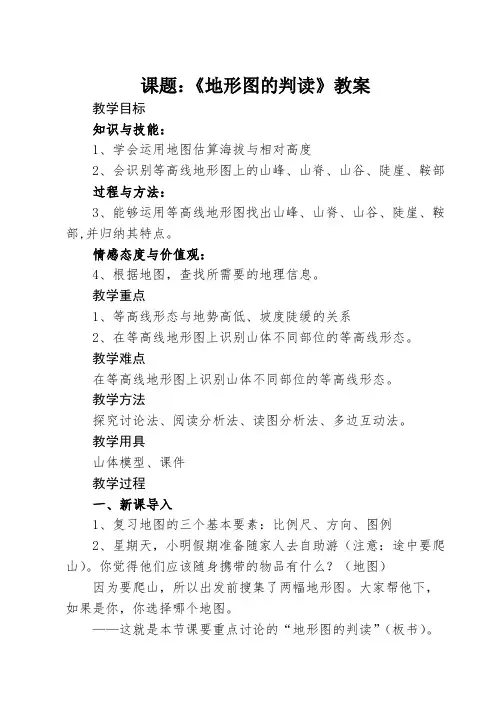 课题：《地形图的判读》教案

教学目标

知识与技能：

1、学会运用地图估算海拔与相对高度

2、会识别等高线地形图上的山峰、山脊、山谷、陡崖、鞍部

过程与方法：

3、能够运用等高线地形图找出山峰、山脊、山谷、陡崖、鞍部,并归纳其特点。

情感态度与价值观：

4、根据地图，查找所需要的地理信息。

教学重点

1、等高线形态与地势高低、坡度陡缓的关系

2、在等高线地形图上识别山体不同部位的等高线形态。

教学难点

在等高线地形图上识别山体不同部位的等高线形态。

教学方法

探究讨论法、阅读分析法、读图分析法、多边互动法。

教学用具

山体模型、课件

教学过程

一、新课导入

1、复习地图的三个基本要素：比例尺、方向、图例

2、星期天，小明假期准备随家人去自助游（注意：途中要爬山）。你觉得他们应该随身携带的物品有什么？（地图）

因为要爬山，所以出发前搜集了两幅地形图。大家帮他下，如果是你，你选择哪个地图。

——这就是本节课要重点讨论的“地形图的判读”（板书）。